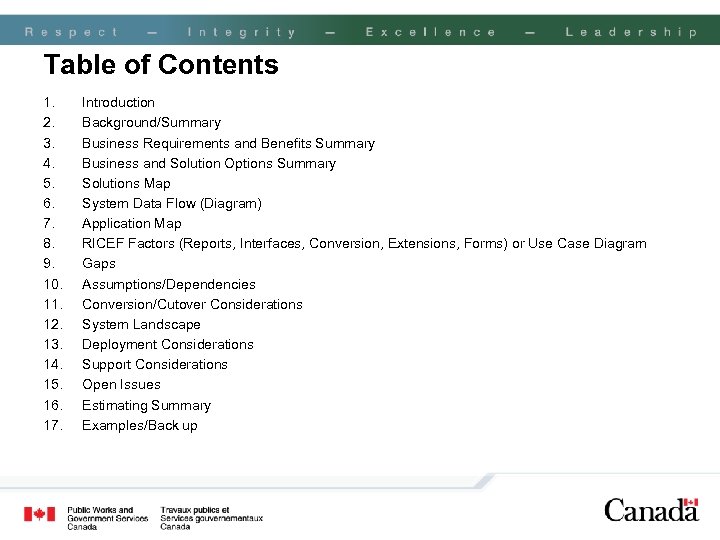 Respect — Integrity — Excellence — Leadership

Table of Contents

1. Introduction
2. Background/Summary
3. Business Requirements and Benefits Summary
4. Business and Solution Options Summary
5. Solutions Map
6. System Data Flow (Diagram)
7. Application Map
8. RICEF Factors (Reports, Interfaces, Conversion, Extensions, Forms) or Use Case Diagram
9. Gaps
10. Assumptions/Dependencies
11. Conversion/Cutover Considerations
12. System Landscape
13. Deployment Considerations
14. Support Considerations
15. Open Issues
16. Estimating Summary
17. Examples/Back up

Public Works and Government Services Canada
Travaux publics et Services gouvernementaux Canada

Canada